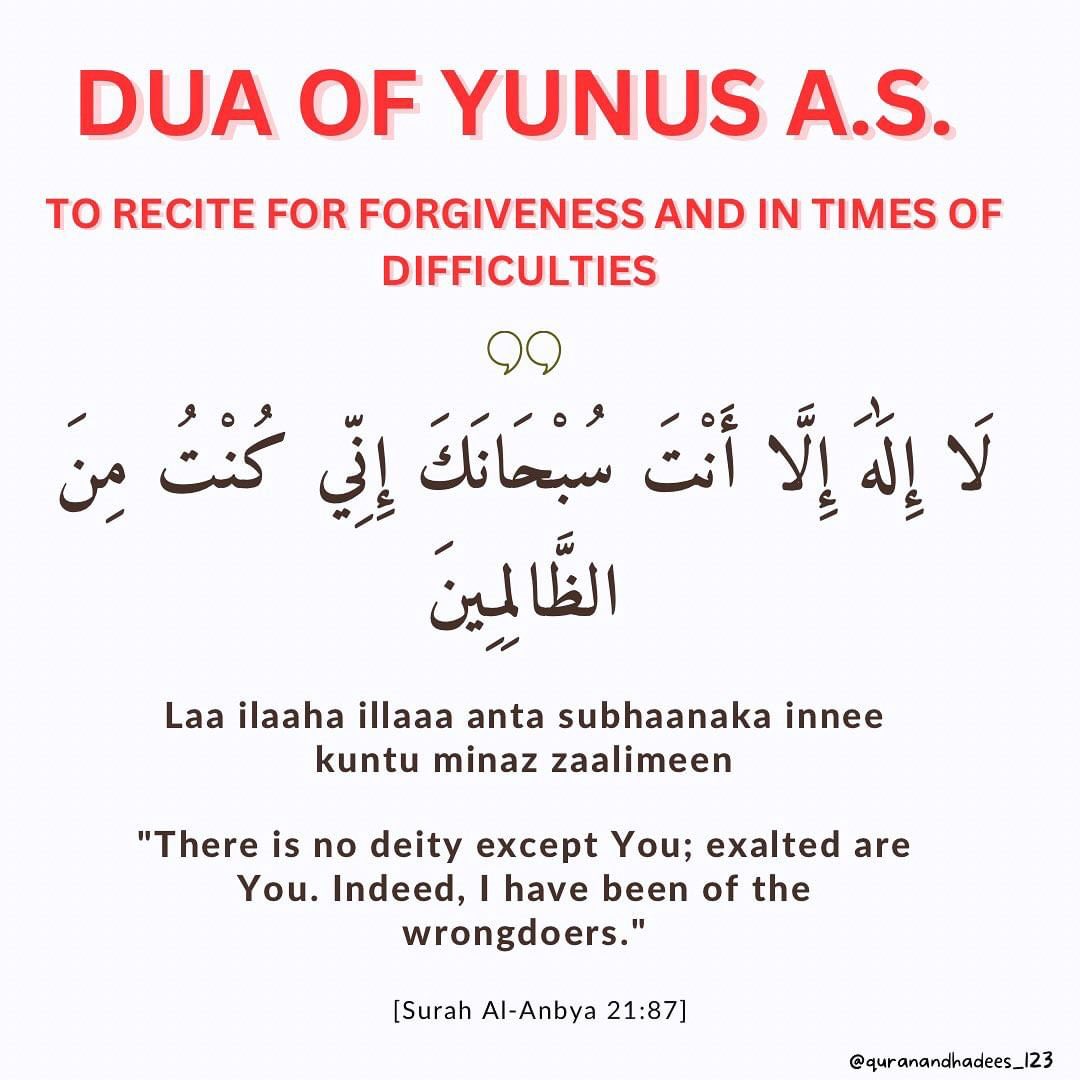 DUA OF YUNUS A.S.

TO RECITE FOR FORGIVENESS AND IN TIMES OF DIFFICULTIES

لَا إِلَٰهَ إِلَّا أَنْتَ سُبْحَانَكَ إِنِّي كُنْتُ مِنَ الظَّالِمِينَ

Laa ilaaha illaaa anta subhaanaka innee kuntu minaz zaalimeen

"There is no deity except You; exalted are You. Indeed, I have been of the wrongdoers."

[Surah Al-Anbya 21:87]

@quranandhadees_123